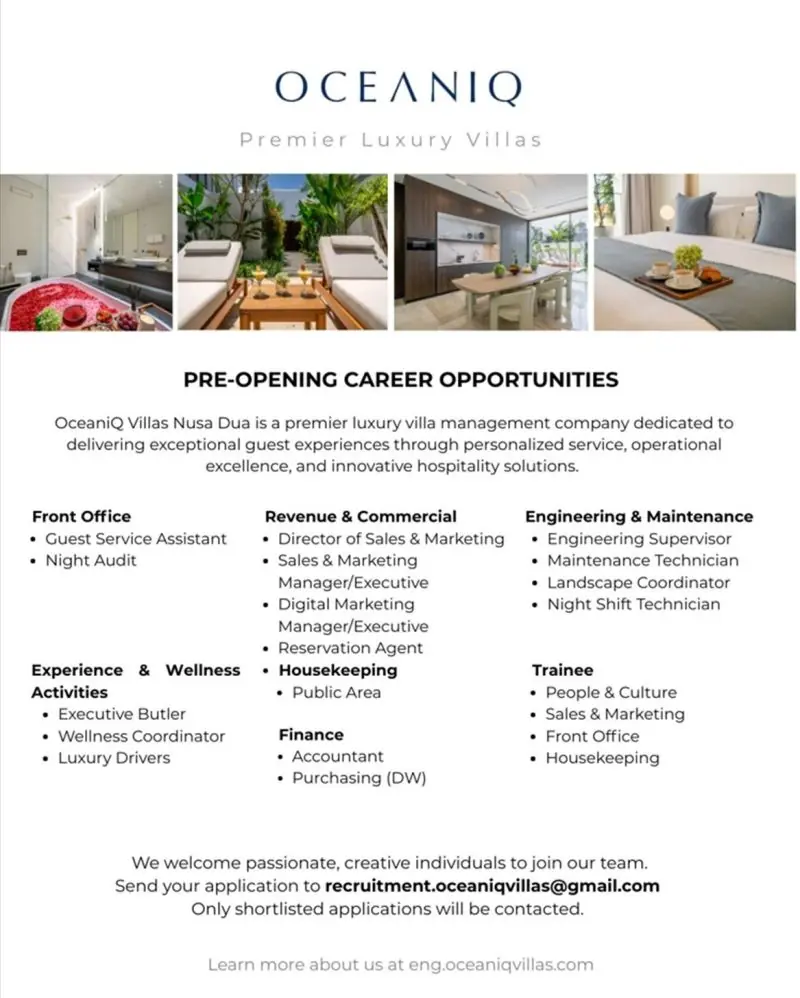 OCEANIQ

Premier Luxury Villas

PRE-OPENING CAREER OPPORTUNITIES

OceaniQ Villas Nusa Dua is a premier luxury villa management company dedicated to delivering exceptional guest experiences through personalized service, operational excellence, and innovative hospitality solutions.

Front Office
• Guest Service Assistant
• Night Audit

Experience & Wellness Activities
• Executive Butler
• Wellness Coordinator
• Luxury Drivers

Revenue & Commercial
• Director of Sales & Marketing
• Sales & Marketing Manager/Executive
• Digital Marketing Manager/Executive
• Reservation Agent
• Housekeeping
• Public Area

Finance
• Accountant
• Purchasing (DW)

Engineering & Maintenance
• Engineering Supervisor
• Maintenance Technician
• Landscape Coordinator
• Night Shift Technician

Trainee
• People & Culture
• Sales & Marketing
• Front Office
• Housekeeping

We welcome passionate, creative individuals to join our team.
Send your application to recruitment.oceaniqvillas@gmail.com
Only shortlisted applications will be contacted.

Learn more about us at eng.oceaniqvillas.com